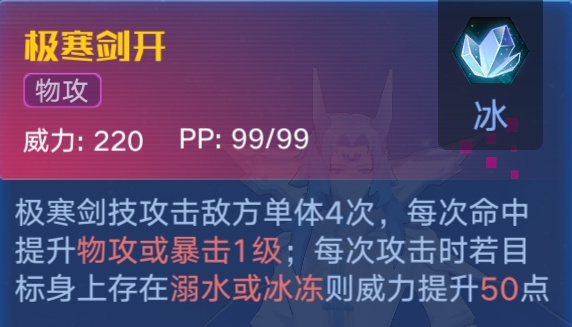 极寒剑开

物攻

冰

威力: 220 PP: 99/99

极寒剑技攻击敌方单体4次，每次命中提升物攻或暴击1级；每次攻击时若目标身上存在溺水或冰冻则威力提升50点